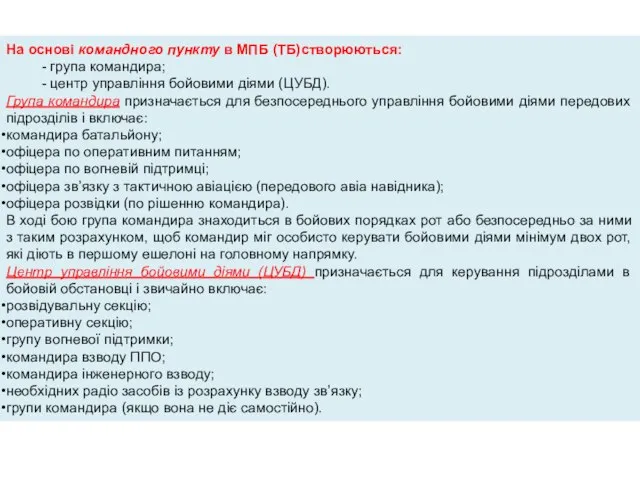 На основі командного пункту в МПБ (ТБ)створюються:
- група командира;
- центр управління бойовими діями (ЦУБД).
Група командира призначається для безпосереднього управління бойовими діями передових підрозділів і включає:
•командира батальйону;
•офіцера по оперативним питанням;
•офіцера по вогневій підтримці;
•офіцера зв'язку з тактичною авіацією (передового авіа навідника);
•офіцера розвідки (по рішенню командира).
В ході бою група командира знаходиться в бойових порядках рот або безпосередньо за ними з таким розрахунком, щоб командир міг особисто керувати бойовими діями мінімум двох рот, які діють в першому ешелоні на головному напрямку.
Центр управління бойовими діями (ЦУБД) призначається для керування підрозділами в бойовій обстановці і звичайно включає:
•розвідувальну секцію;
•оперативну секцію;
•групу вогневої підтримки;
•командира взводу ППО;
•командира інженерного взводу;
•необхідних радіо засобів із розрахунку взводу зв'язку;
•групи командира (якщо вона не діє самостійно).